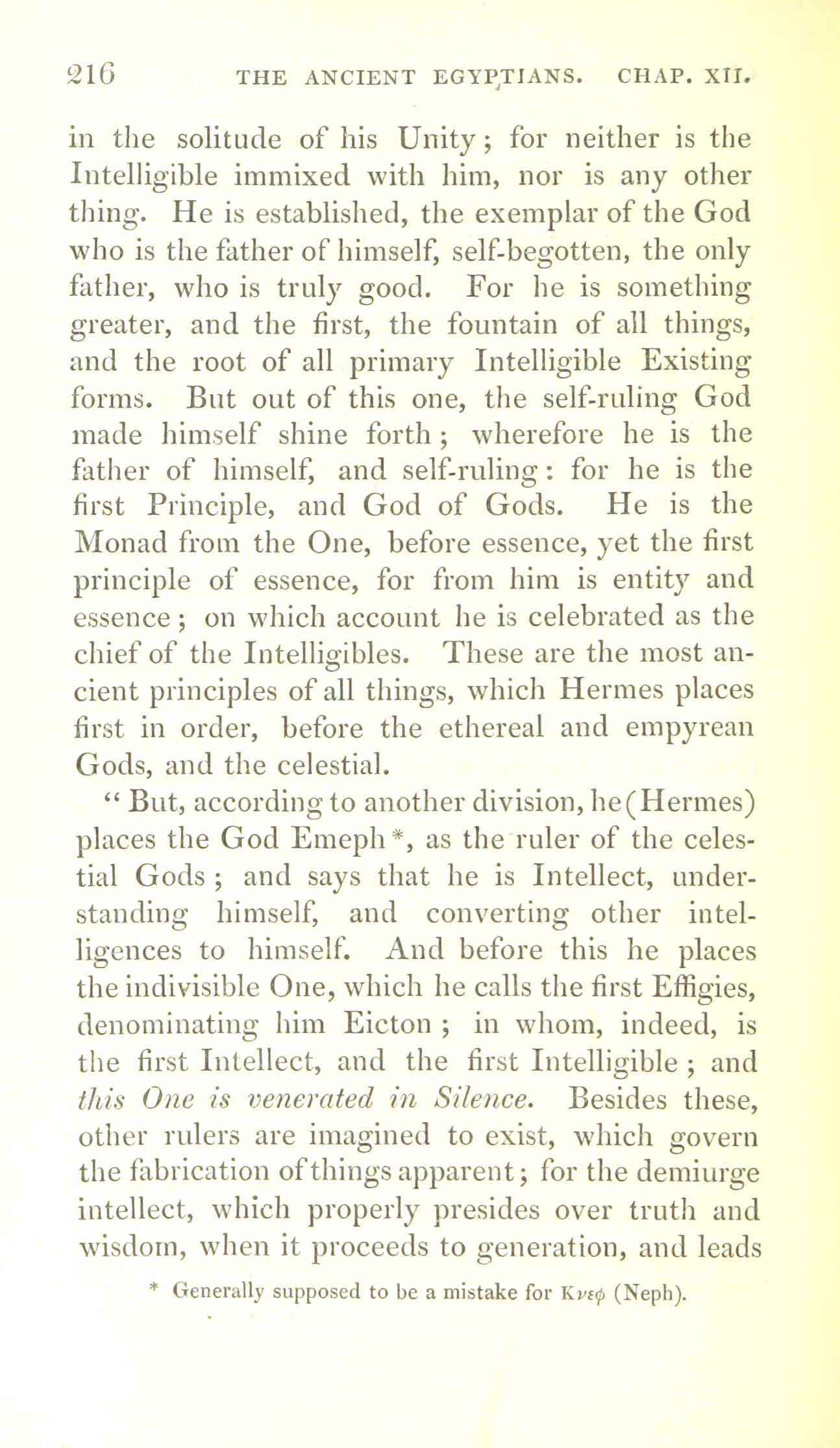 216 THE ANCIENT EGYPTIANS. CHAP. XII.

in the solitude of his Unity; for neither is the Intelligible immixed with him, nor is any other thing. He is established, the exemplar of the God who is the father of himself, self-begotten, the only father, who is truly good. For he is something greater, and the first, the fountain of all things, and the root of all primary Intelligible Existing forms. But out of this one, the self-ruling God made himself shine forth; wherefore he is the father of himself, and self-ruling: for he is the first Principle, and God of Gods. He is the Monad from the One, before essence, yet the first principle of essence, for from him is entity and essence; on which account he is celebrated as the chief of the Intelligibles. These are the most ancient principles of all things, which Hermes places first in order, before the ethereal and empyrean Gods, and the celestial.

"But, according to another division, he (Hermes) places the God Emeph*, as the ruler of the celestial Gods; and says that he is Intellect, understanding himself, and converting other intelligences to himself. And before this he places the indivisible One, which he calls the first Effigies, denominating him Eicton; in whom, indeed, is the first Intellect, and the first Intelligible; and this One is venerated in Silence. Besides these, other rulers are imagined to exist, which govern the fabrication of things apparent; for the demiurge intellect, which properly presides over truth and wisdom, when it proceeds to generation, and leads

* Generally supposed to be a mistake for Κνεφ (Neph).